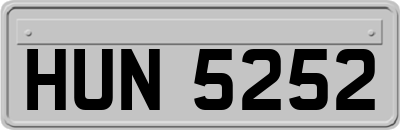 HUN 5252